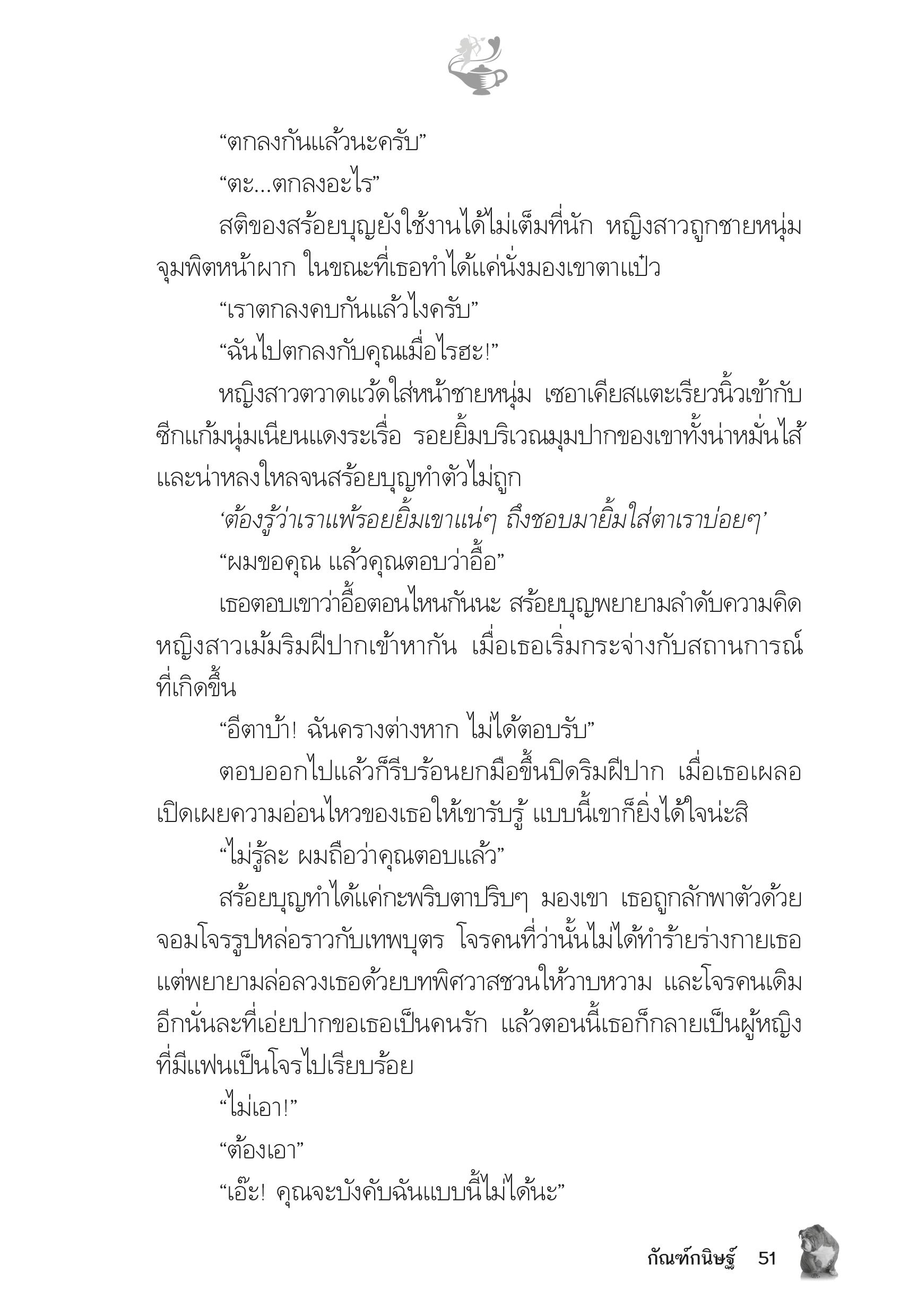 “ตกลงกันแล้วนะครับ”

“ตะ...ตกลงอะไร”

สติของสร้อยบุญยังใช้งานได้ไม่เต็มที่นัก หญิงสาวถูกชายหนุ่มจุมพิตหน้าผาก ในขณะที่เธอทำได้แค่นั่งมองเขาตาแป๋ว

“เราตกลงคบกันแล้วไงครับ”

“ฉันไปตกลงกับคุณเมื่อไรฮะ!”

หญิงสาวตวาดแว้ดใส่หน้าชายหนุ่ม เซอาเคียสแตะเรียวนิ้วเข้ากับซีกแก้มนุ่มเนียนแดงระเรื่อ รอยยิ้มบริเวณมุมปากของเขาทั้งน่าหมั่นไส้และน่าหลงใหลจนสร้อยบุญทำตัวไม่ถูก

‘ต้องรู้ว่าเราแพ้รอยยิ้มเขาแน่ๆ ถึงชอบมายิ้มใส่ตาเราบ่อยๆ’

“ผมขอคุณ แล้วคุณตอบว่าอื้อ”

เธอตอบเขาว่าอื้อตอนไหนกันนะ สร้อยบุญพยายามลำดับความคิด หญิงสาวเม้มริมฝีปากเข้าหากัน เมื่อเธอเริ่มกระจ่างกับสถานการณ์ที่เกิดขึ้น

“อีตาบ้า! ฉันครางต่างหาก ไม่ได้ตอบรับ”

ตอบออกไปแล้วก็รีบร้อนยกมือขึ้นปิดริมฝีปาก เมื่อเธอเผลอเปิดเผยความอ่อนไหวของเธอให้เขารับรู้ แบบนี้เขาก็ยิ่งได้ใจน่ะสิ

“ไม่รู้ละ ผมถือว่าคุณตอบแล้ว”

สร้อยบุญทำได้แค่กะพริบตาปริบๆ มองเขา เธอถูกลักพาตัวด้วยจอมโจรรูปหล่อราวกับเทพบุตร โจรคนที่ว่านั้นไม่ได้ทำร้ายร่างกายเธอ แต่พยายามล่อลวงเธอด้วยบทพิศวาสชวนให้วาบหวาม และโจรคนเดิมอีกนั่นละที่เอ่ยปากขอเธอเป็นคนรัก แล้วตอนนี้เธอก็กลายเป็นผู้หญิงที่มีแฟนเป็นโจรไปเรียบร้อย

“ไม่เอา!”

“ต้องเอา”

“เอ๊ะ! คุณจะบังคับฉันแบบนี้ไม่ได้นะ”

กัณฑ์กนิษฐ์ 51